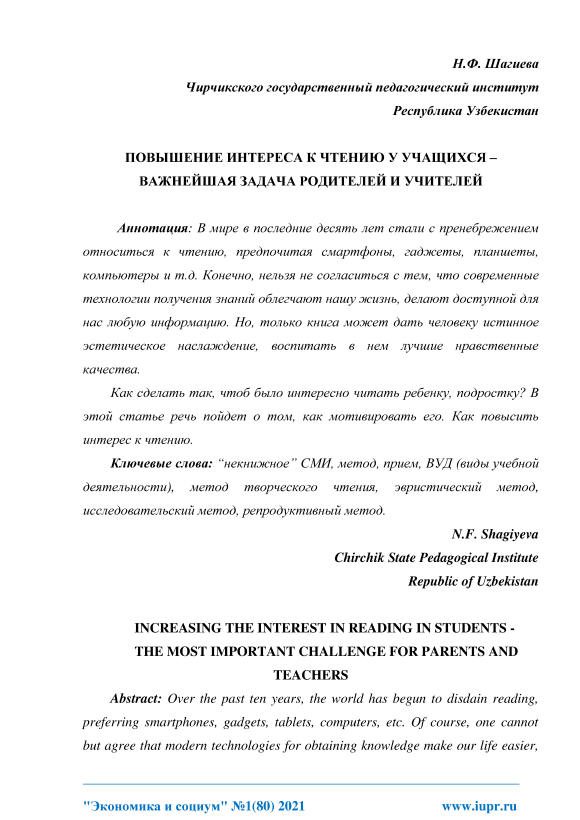 Н.Ф. Шагиева
Чирчикского государственный педагогический институт
Республика Узбекистан

ПОВЫШЕНИЕ ИНТЕРЕСА К ЧТЕНИЮ У УЧАЩИХСЯ – ВАЖНЕЙШАЯ ЗАДАЧА РОДИТЕЛЕЙ И УЧИТЕЛЕЙ

Аннотация: В мире в последние десять лет стали с пренебрежением относиться к чтению, предпочитая смартфоны, гаджеты, планшеты, компьютеры и т.д. Конечно, нельзя не согласиться с тем, что современные технологии получения знаний облегчают нашу жизнь, делают доступной для нас любую информацию. Но, только книга может дать человеку истинное эстетическое наслаждение, воспитать в нем лучшие нравственные качества.

Как сделать так, чтоб было интересно читать ребенку, подростку? В этой статье речь пойдет о том, как мотивировать его. Как повысить интерес к чтению.

Ключевые слова: “некнижное” СМИ, метод, прием, ВУД (виды учебной деятельности), метод творческого чтения, эвристический метод, исследовательский метод, репродуктивный метод.

N.F. Shagiyeva
Chirchik State Pedagogical Institute
Republic of Uzbekistan

INCREASING THE INTEREST IN READING IN STUDENTS - THE MOST IMPORTANT CHALLENGE FOR PARENTS AND TEACHERS

Abstract: Over the past ten years, the world has begun to disdain reading, preferring smartphones, gadgets, tablets, computers, etc. Of course, one cannot but agree that modern technologies for obtaining knowledge make our life easier,

"Экономика и социум" №1(80) 2021 www.iupr.ru